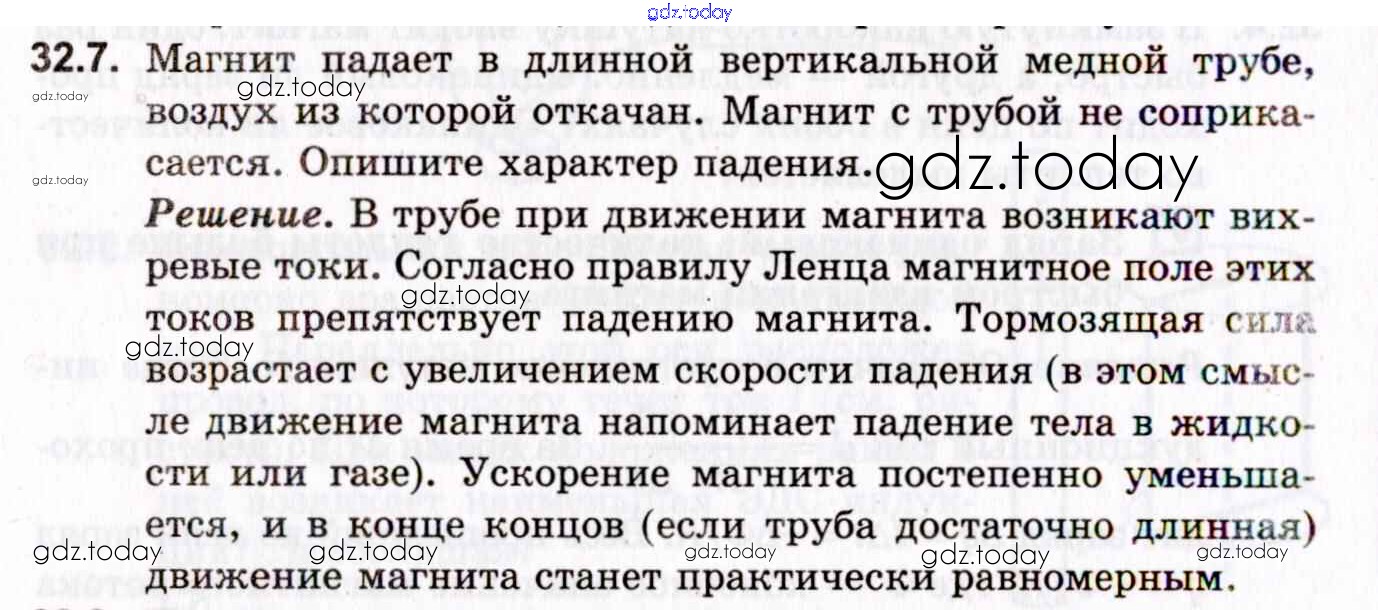 32.7. Магнит падает в длинной вертикальной медной трубе, воздух из которой откачан. Магнит с трубой не соприкасается. Опишите характер падения.

Решение. В трубе при движении магнита возникают вихревые токи. Согласно правилу Ленца магнитное поле этих токов препятствует падению магнита. Тормозящая сила возрастает с увеличением скорости падения (в этом смысле движение магнита напоминает падение тела в жидкости или газе). Ускорение магнита постепенно уменьшается, и в конце концов (если труба достаточно длинная) движение магнита станет практически равномерным.

gdz.today